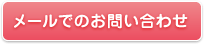 メールでのお問い合わせ